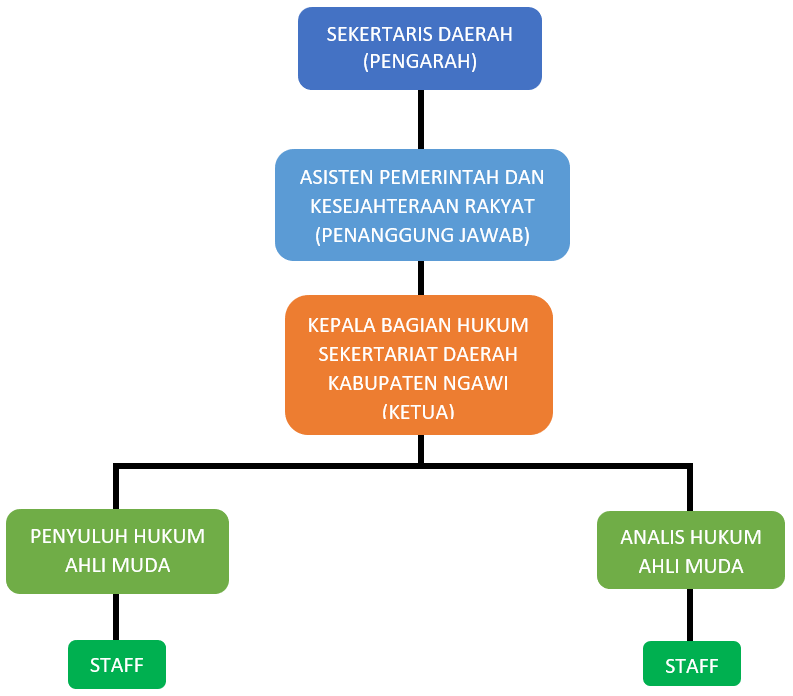 SEKERTARIS DAERAH
(PENGARAH)

ASISTEN PEMERINTAH DAN KESEJAHTERAAN RAKYAT
(PENANGGUNG JAWAB)

KEPALA BAGIAN HUKUM SEKERTARIAT DAERAH KABUPATEN NGAWI
(KETUA)

PENYULUH HUKUM AHLI MUDA

ANALIS HUKUM AHLI MUDA

STAFF

STAFF